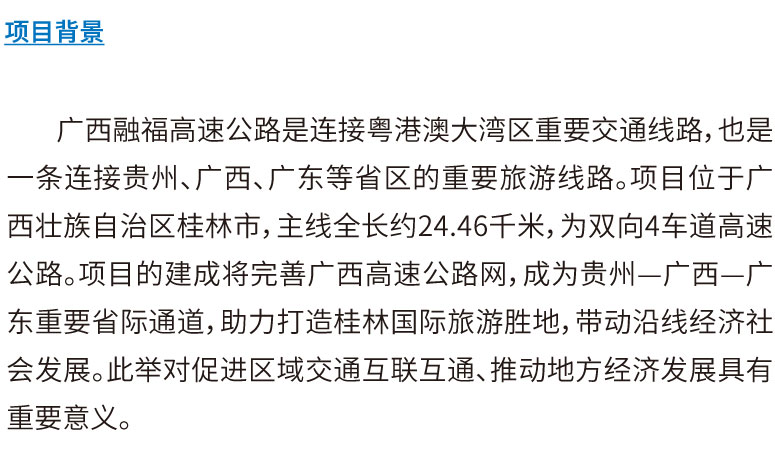 项目背景

广西融福高速公路是连接粤港澳大湾区重要交通线路，也是一条连接贵州、广西、广东等省区的重要旅游线路。项目位于广西壮族自治区桂林市，主线全长约24.46千米，为双向4车道高速公路。项目的建成将完善广西高速公路网，成为贵州—广西—广东重要省际通道，助力打造桂林国际旅游胜地，带动沿线经济社会发展。此举对促进区域交通互联互通、推动地方经济发展具有重要意义。